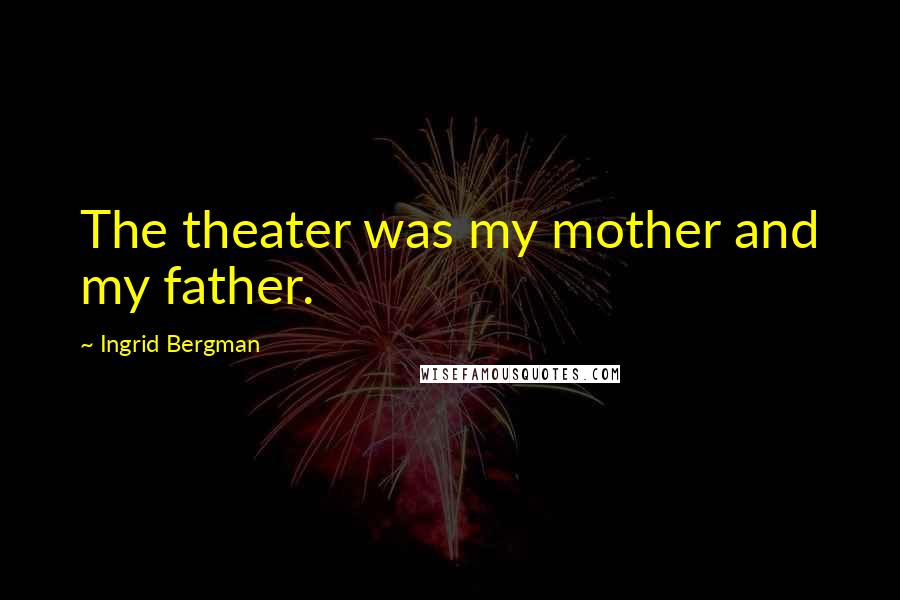 The theater was my mother and my father.

~ Ingrid Bergman

WISEFAMOUSQUOTES.COM